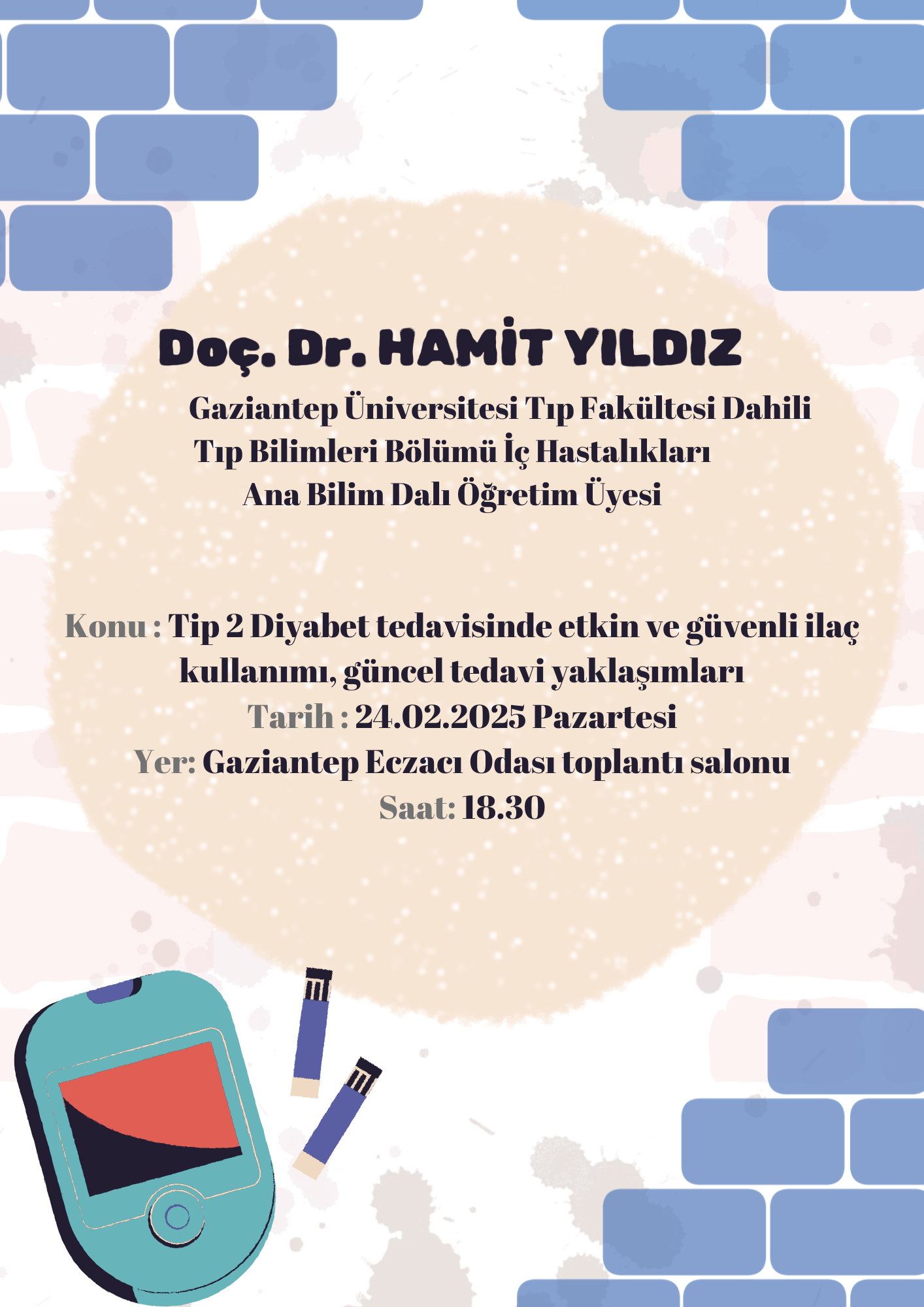 Doç. Dr. HAMİT YILDIZ

Gaziantep Üniversitesi Tıp Fakültesi Dahili Tıp Bilimleri Bölümü İç Hastalıkları Ana Bilim Dalı Öğretim Üyesi

Konu : Tip 2 Diyabet tedavisinde etkin ve güvenli ilaç kullanımı, güncel tedavi yaklaşımları
Tarih : 24.02.2025 Pazartesi
Yer: Gaziantep Eczacı Odası toplantı salonu
Saat: 18.30